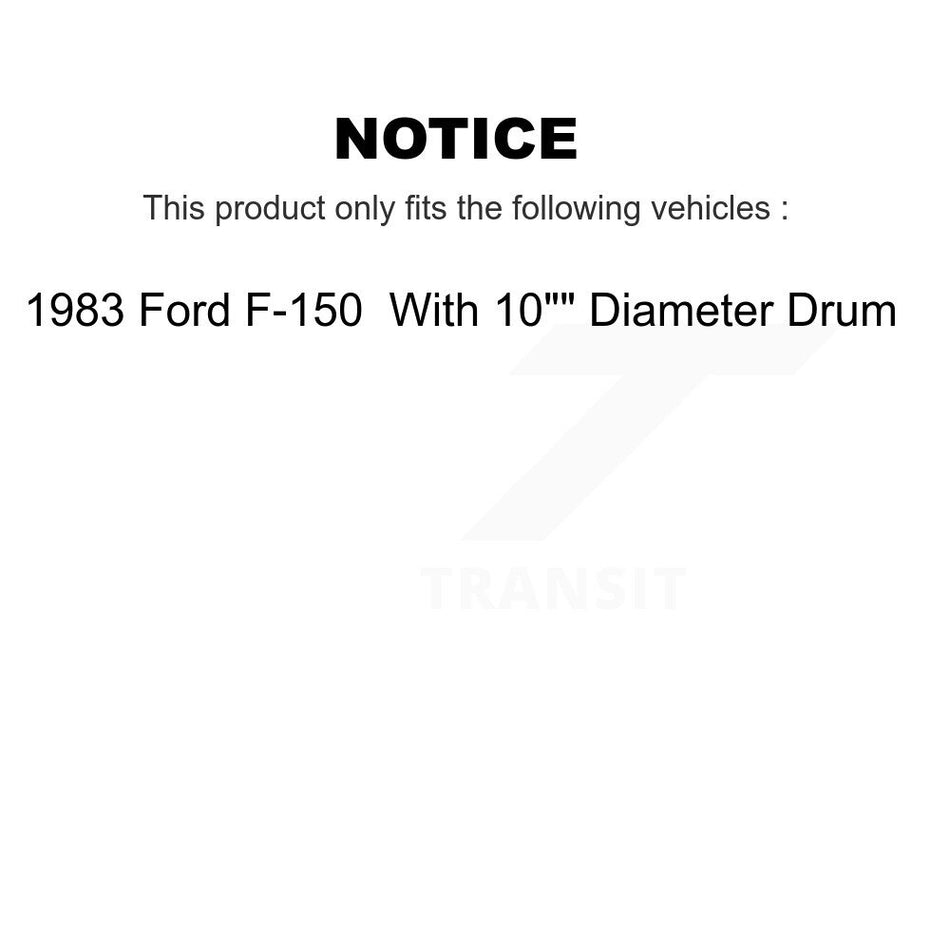 NOTICE

This product only fits the following vehicles :

1983 Ford F-150  With 10"" Diameter Drum

TRANSIT